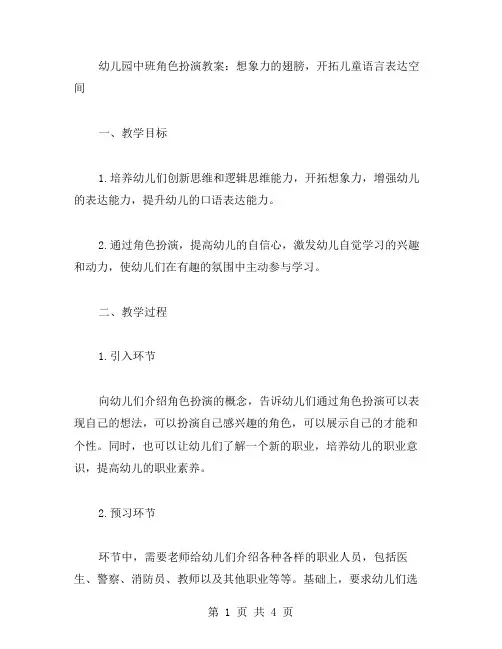 幼儿园中班角色扮演教案：想象力的翅膀，开拓儿童语言表达空间

一、教学目标

1.培养幼儿们创新思维和逻辑思维能力，开拓想象力，增强幼儿的表达能力，提升幼儿的口语表达能力。

2.通过角色扮演，提高幼儿的自信心，激发幼儿自觉学习的兴趣和动力，使幼儿们在有趣的氛围中主动参与学习。

二、教学过程

1.引入环节

向幼儿们介绍角色扮演的概念，告诉幼儿们通过角色扮演可以表现自己的想法，可以扮演自己感兴趣的角色，可以展示自己的才能和个性。同时，也可以让幼儿们了解一个新的职业，培养幼儿的职业意识，提高幼儿的职业素养。

2.预习环节

环节中，需要老师给幼儿们介绍各种各样的职业人员，包括医生、警察、消防员、教师以及其他职业等等。基础上，要求幼儿们选

第 1 页 共 4 页